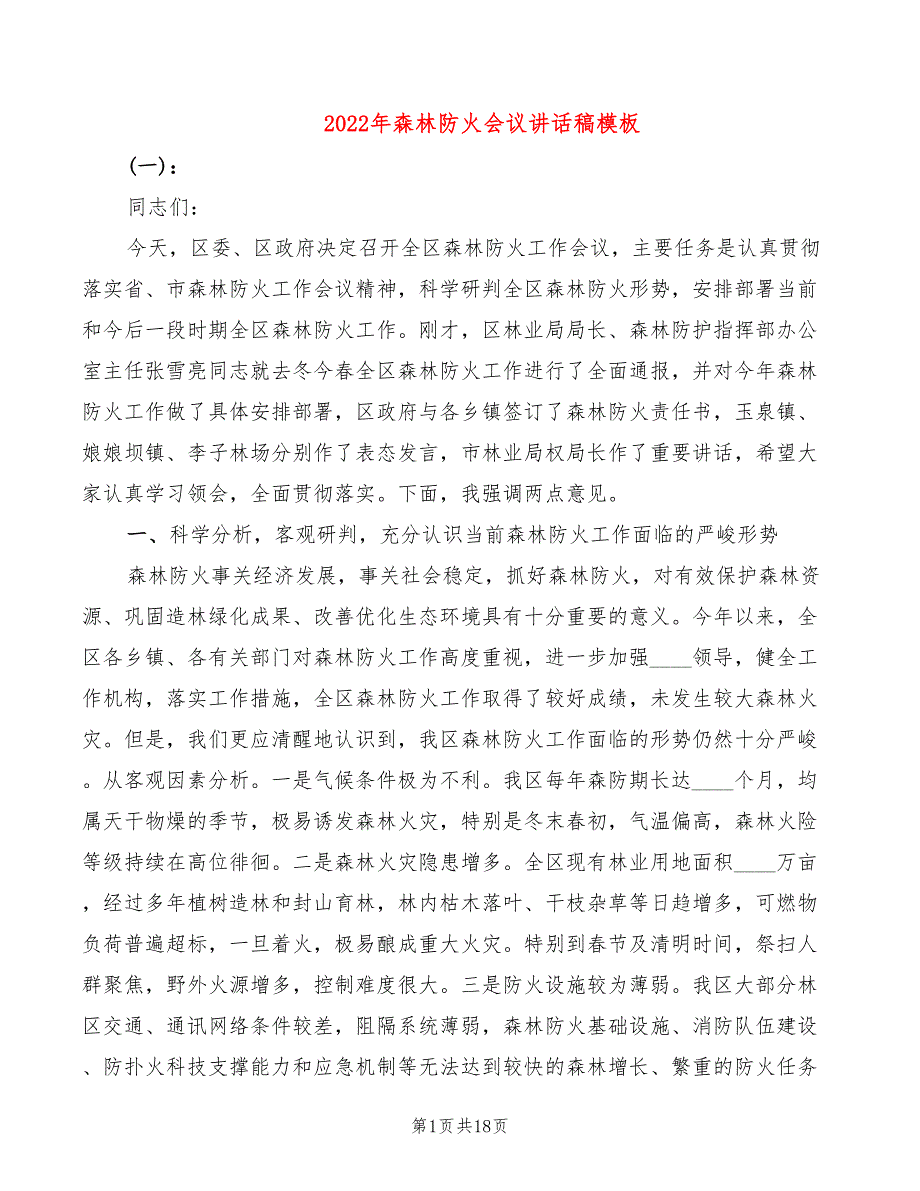 2022年森林防火会议讲话稿模板

(一)：

同志们：

今天，区委、区政府决定召开全区森林防火工作会议，主要任务是认真贯彻落实省、市森林防火工作会议精神，科学研判全区森林防火形势，安排部署当前和今后一段时期全区森林防火工作。刚才，区林业局局长、森林防护指挥部办公室主任张雪亮同志就去冬今春全区森林防火工作进行了全面通报，并对今年森林防火工作做了具体安排部署，区政府与各乡镇签订了森林防火责任书，玉泉镇、娘娘坝镇、李子林场分别作了表态发言，市林业局权局长作了重要讲话，希望大家认真学习领会，全面贯彻落实。下面，我强调两点意见。

一、科学分析，客观研判，充分认识当前森林防火工作面临的严峻形势

森林防火事关经济发展，事关社会稳定，抓好森林防火，对有效保护森林资源、巩固造林绿化成果、改善优化生态环境具有十分重要的意义。今年以来，全区各乡镇、各有关部门对森林防火工作高度重视，进一步加强____领导，健全工作机构，落实工作措施，全区森林防火工作取得了较好成绩，未发生较大森林火灾。但是，我们更应清醒地认识到，我区森林防火工作面临的形势仍然十分严峻。从客观因素分析。一是气候条件极为不利。我区每年森防期长达____个月，均属天干物燥的季节，极易诱发森林火灾，特别是冬末春初，气温偏高，森林火险等级持续在高位徘徊。二是森林火灾隐患增多。全区现有林业用地面积____万亩，经过多年植树造林和封山育林，林内枯木落叶、干枝杂草等日趋增多，可燃物负荷普遍超标，一旦着火，极易酿成重大火灾。特别到春节及清明时间，祭扫人群聚焦，野外火源增多，控制难度很大。三是防火设施较为薄弱。我区大部分林区交通、通讯网络条件较差，阻隔系统薄弱，森林防火基础设施、消防队伍建设、防扑火科技支撑能力和应急机制等无法达到较快的森林增长、繁重的防火任务

第1页共18页